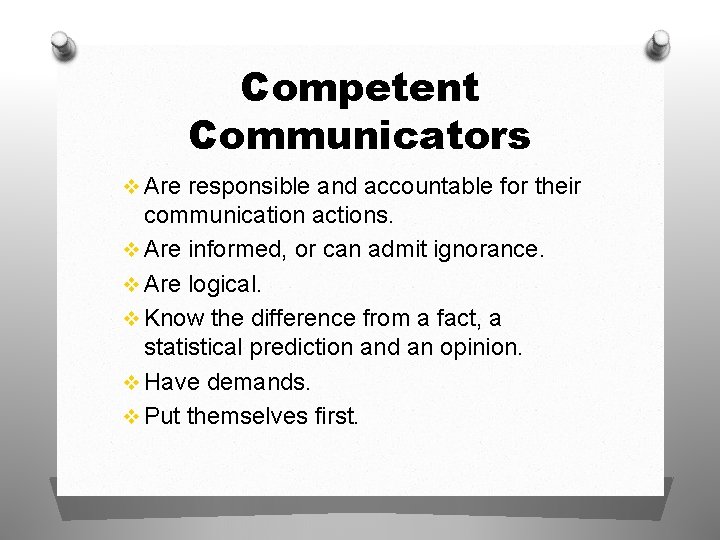 Competent Communicators

❖ Are responsible and accountable for their communication actions.
❖ Are informed, or can admit ignorance.
❖ Are logical.
❖ Know the difference from a fact, a statistical prediction and an opinion.
❖ Have demands.
❖ Put themselves first.